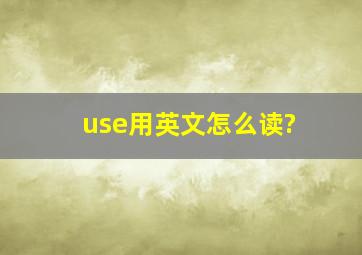 use用英文怎么读?